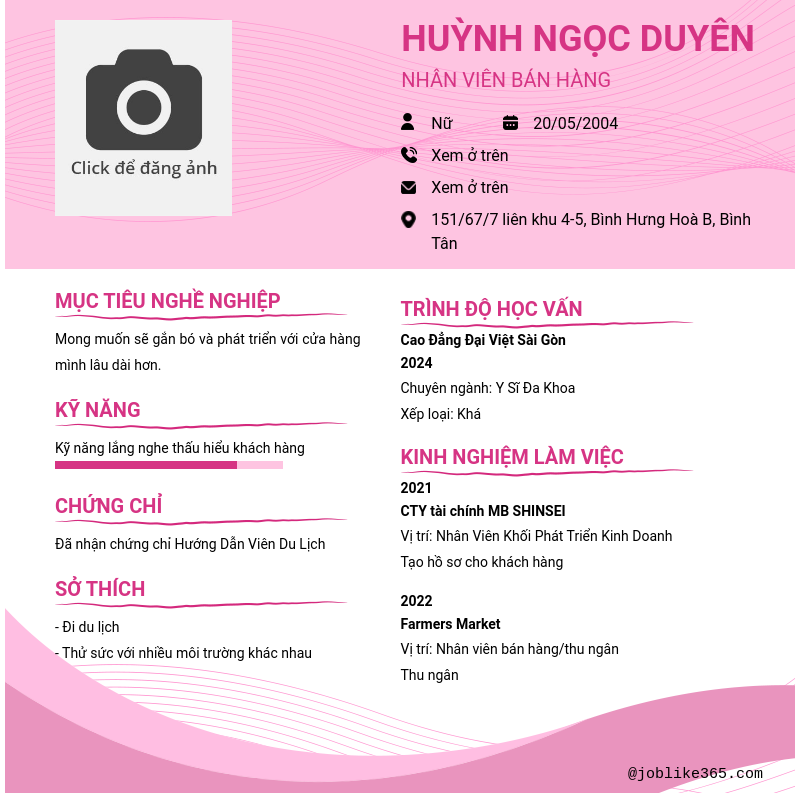 Click để đăng ảnh

HUỲNH NGỌC DUYÊN
NHÂN VIÊN BÁN HÀNG

Nữ
20/05/2004
Xem ở trên
Xem ở trên
151/67/7 liên khu 4-5, Bình Hưng Hoà B, Bình Tân

MỤC TIÊU NGHỀ NGHIỆP
Mong muốn sẽ gắn bó và phát triển với cửa hàng mình lâu dài hơn.

KỸ NĂNG
Kỹ năng lắng nghe thấu hiểu khách hàng

CHỨNG CHỈ
Đã nhận chứng chỉ Hướng Dẫn Viên Du Lịch

SỞ THÍCH
- Đi du lịch
- Thử sức với nhiều môi trường khác nhau

TRÌNH ĐỘ HỌC VẤN
Cao Đẳng Đại Việt Sài Gòn
2024
Chuyên ngành: Y Sĩ Đa Khoa
Xếp loại: Khá

KINH NGHIỆM LÀM VIỆC
2021
CTY tài chính MB SHINSEI
Vị trí: Nhân Viên Khối Phát Triển Kinh Doanh
Tạo hồ sơ cho khách hàng

2022
Farmers Market
Vị trí: Nhân viên bán hàng/thu ngân
Thu ngân

@joblike365.com